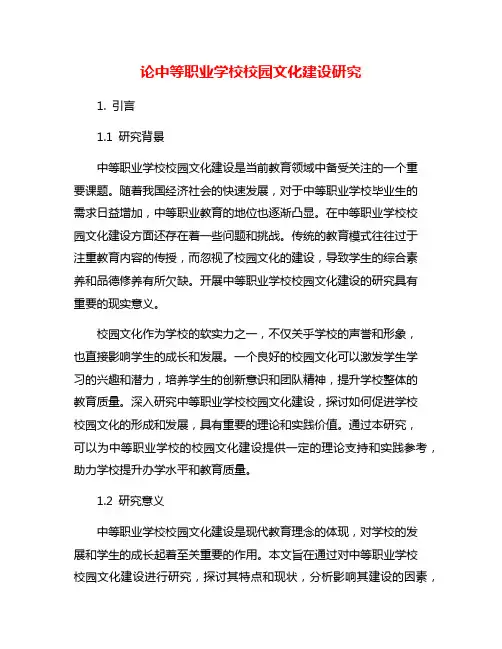 论中等职业学校校园文化建设研究

1. 引言

1.1 研究背景

中等职业学校校园文化建设是当前教育领域中备受关注的一个重要课题。随着我国经济社会的快速发展，对于中等职业学校毕业生的需求日益增加，中等职业教育的地位也逐渐凸显。在中等职业学校校园文化建设方面还存在着一些问题和挑战。传统的教育模式往往过于注重教育内容的传授，而忽视了校园文化的建设，导致学生的综合素养和品德修养有所欠缺。开展中等职业学校校园文化建设的研究具有重要的现实意义。

校园文化作为学校的软实力之一，不仅关乎学校的声誉和形象，也直接影响学生的成长和发展。一个良好的校园文化可以激发学生学习的兴趣和潜力，培养学生的创新意识和团队精神，提升学校整体的教育质量。深入研究中等职业学校校园文化建设，探讨如何促进学校校园文化的形成和发展，具有重要的理论和实践价值。通过本研究，可以为中等职业学校的校园文化建设提供一定的理论支持和实践参考，助力学校提升办学水平和教育质量。

1.2 研究意义

中等职业学校校园文化建设是现代教育理念的体现，对学校的发展和学生的成长起着至关重要的作用。本文旨在通过对中等职业学校校园文化建设进行研究，探讨其特点和现状，分析影响其建设的因素，